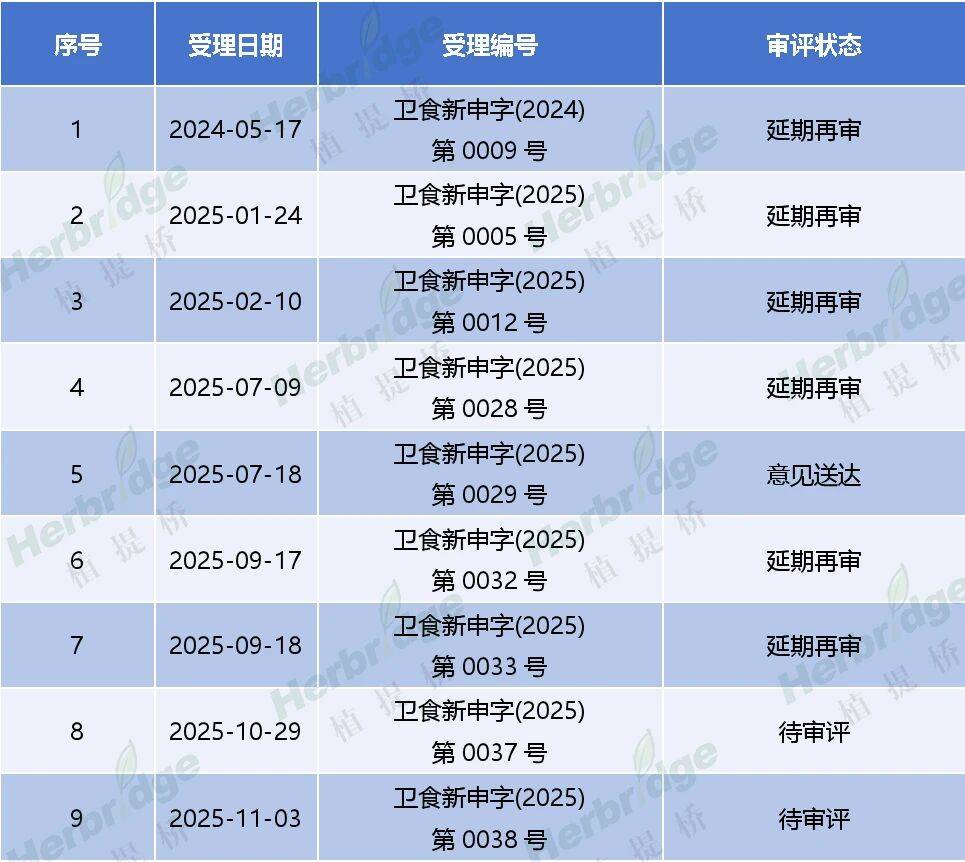 | 序号 | 受理日期 | 受理编号 | 审评状态 |
|---|---|---|---|
| 1 | 2024-05-17 | 卫食新申字(2024)第0009号 | 延期再审 |
| 2 | 2025-01-24 | 卫食新申字(2025)第0005号 | 延期再审 |
| 3 | 2025-02-10 | 卫食新申字(2025)第0012号 | 延期再审 |
| 4 | 2025-07-09 | 卫食新申字(2025)第0028号 | 延期再审 |
| 5 | 2025-07-18 | 卫食新申字(2025)第0029号 | 意见送达 |
| 6 | 2025-09-17 | 卫食新申字(2025)第0032号 | 延期再审 |
| 7 | 2025-09-18 | 卫食新申字(2025)第0033号 | 延期再审 |
| 8 | 2025-10-29 | 卫食新申字(2025)第0037号 | 待审评 |
| 9 | 2025-11-03 | 卫食新申字(2025)第0038号 | 待审评 |

Herbridge 植提桥